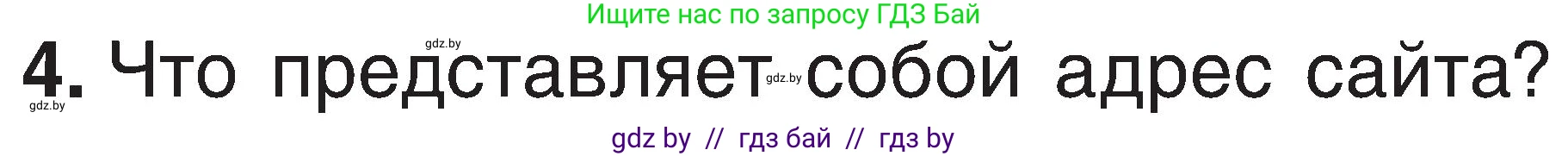 Ищите нас по запросу ГДЗ Бай

gdz.by

4. Что представляет gdz.by собой адрес сайта?

gdz.by

gdz by // гдз бай // гдз by